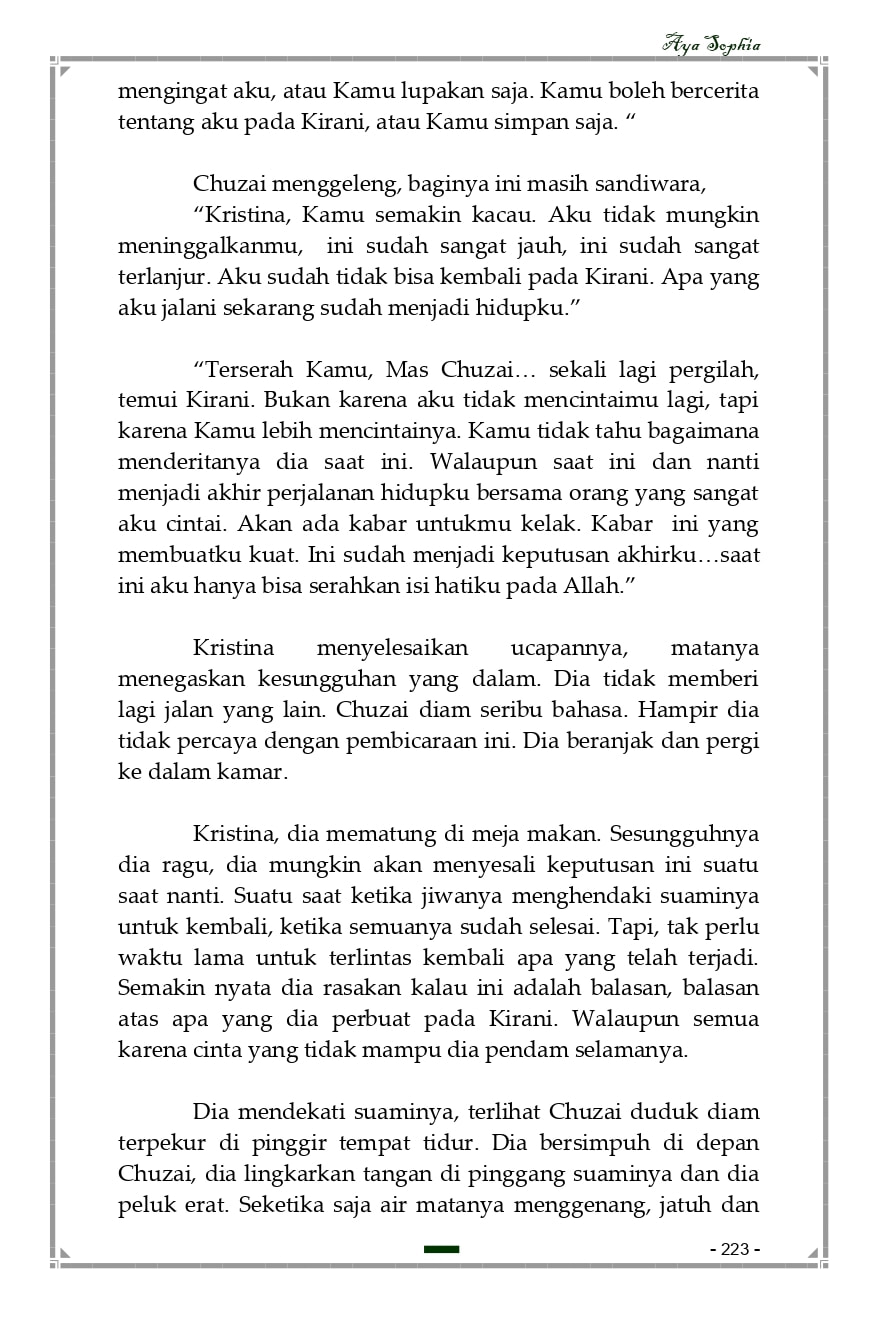 Aya Sophia

mengingat aku, atau Kamu lupakan saja. Kamu boleh bercerita tentang aku pada Kirani, atau Kamu simpan saja. “

Chuzai menggeleng, baginya ini masih sandiwara,
“Kristina, Kamu semakin kacau. Aku tidak mungkin meninggalkanmu, ini sudah sangat jauh, ini sudah sangat terlanjur. Aku sudah tidak bisa kembali pada Kirani. Apa yang aku jalani sekarang sudah menjadi hidupku.”

“Terserah Kamu, Mas Chuzai… sekali lagi pergilah, temui Kirani. Bukan karena aku tidak mencintaimu lagi, tapi karena Kamu lebih mencintainya. Kamu tidak tahu bagaimana menderitanya dia saat ini. Walaupun saat ini dan nanti menjadi akhir perjalanan hidupku bersama orang yang sangat aku cintai. Akan ada kabar untukmu kelak. Kabar ini yang membuatku kuat. Ini sudah menjadi keputusan akhirku…saat ini aku hanya bisa serahkan isi hatiku pada Allah.”

Kristina menyelesaikan ucapannya, matanya menegaskan kesungguhan yang dalam. Dia tidak memberi lagi jalan yang lain. Chuzai diam seribu bahasa. Hampir dia tidak percaya dengan pembicaraan ini. Dia beranjak dan pergi ke dalam kamar.

Kristina, dia mematung di meja makan. Sesungguhnya dia ragu, dia mungkin akan menyesali keputusan ini suatu saat nanti. Suatu saat ketika jiwanya menghendaki suaminya untuk kembali, ketika semuanya sudah selesai. Tapi, tak perlu waktu lama untuk terlintas kembali apa yang telah terjadi. Semakin nyata dia rasakan kalau ini adalah balasan, balasan atas apa yang dia perbuat pada Kirani. Walaupun semua karena cinta yang tidak mampu dia pendam selamanya.

Dia mendekati suaminya, terlihat Chuzai duduk diam terpekur di pinggir tempat tidur. Dia bersimpuh di depan Chuzai, dia lingkarkan tangan di pinggang suaminya dan dia peluk erat. Seketika saja air matanya menggenang, jatuh dan

- 223 -